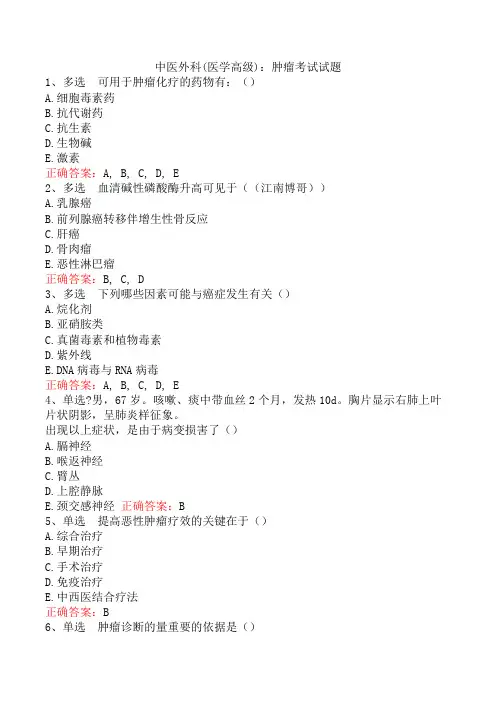 中医外科(医学高级)：肿瘤考试试题
1、多选　可用于肿瘤化疗的药物有：（）
A.细胞毒素药
B.抗代谢药
C.抗生素
D.生物碱
E.激素
正确答案：A, B, C, D, E
2、多选　血清碱性磷酸酶升高可见于（（江南博哥））
A.乳腺癌
B.前列腺癌转移伴增生性骨反应
C.肝癌
D.骨肉瘤
E.恶性淋巴瘤
正确答案：B, C, D
3、多选　下列哪些因素可能与癌症发生有关（）
A.烷化剂
B.亚硝胺类
C.真菌毒素和植物毒素
D.紫外线
E.DNA 病毒与 RNA 病毒
正确答案：A, B, C, D, E
4、单选?男，67 岁。咳嗽、痰中带血丝 2 个月，发热 10d。胸片显示右肺上叶片状阴影，呈肺炎样征象。
出现以上症状，是由于病变损害了（）
A.膈神经
B.喉返神经
C.臂丛
D.上腔静脉
E.颈交感神经　正确答案：B
5、单选　提高恶性肿瘤疗效的关键在于（）
A.综合治疗
B.早期治疗
C.手术治疗
D.免疫治疗
E.中西医结合疗法
正确答案：B
6、单选　肿瘤诊断的量重要的依据是（）